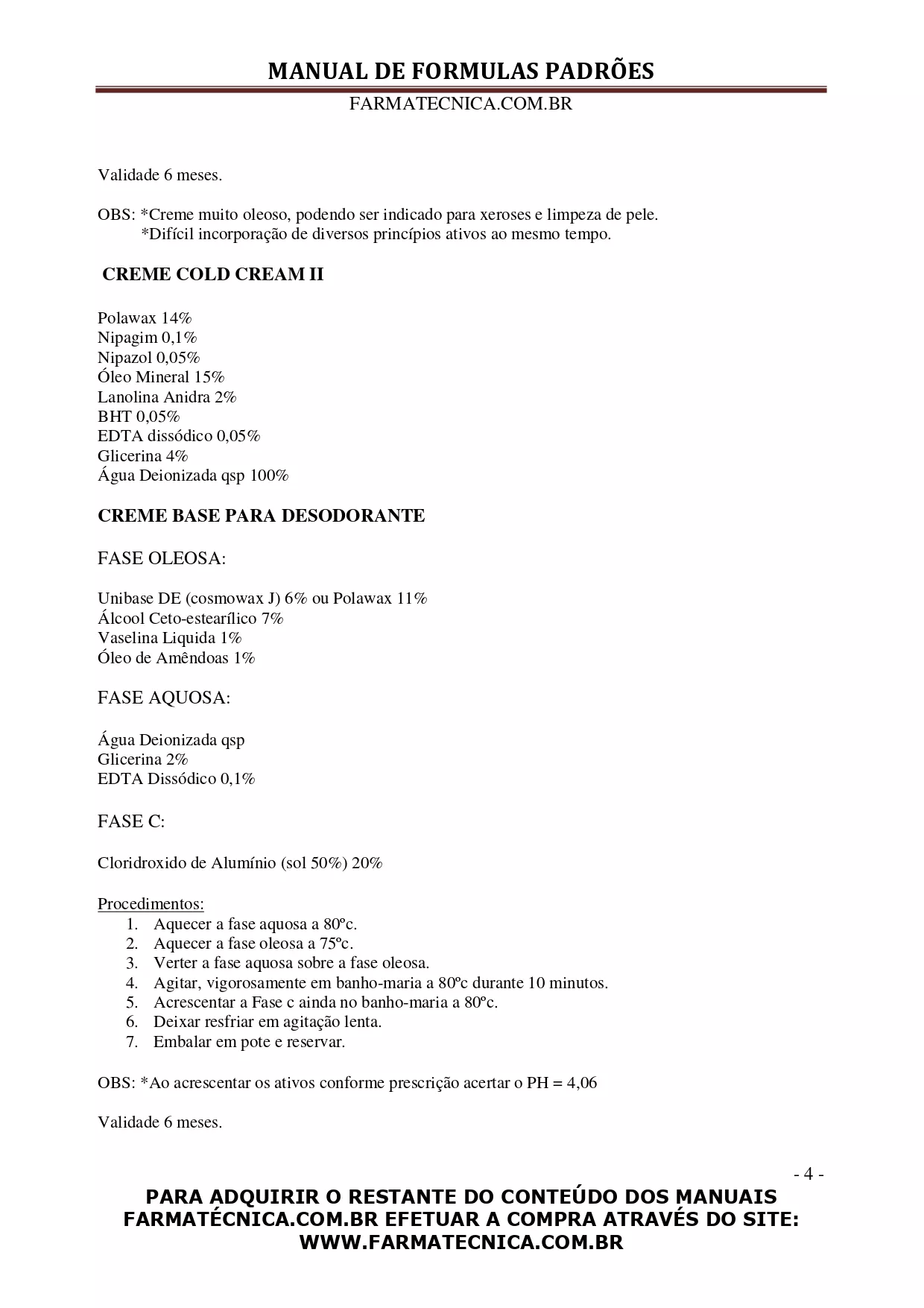 MANUAL DE FORMULAS PADRÕES

FARMATECNICA.COM.BR

Validade 6 meses.

OBS: *Creme muito oleoso, podendo ser indicado para xeroses e limpeza de pele.
*Difícil incorporação de diversos princípios ativos ao mesmo tempo.

CREME COLD CREAM II

Polawax 14%
Nipagim 0,1%
Nipazol 0,05%
Óleo Mineral 15%
Lanolina Anidra 2%
BHT 0,05%
EDTA dissódico 0,05%
Glicerina 4%
Água Deionizada qsp 100%

CREME BASE PARA DESODORANTE

FASE OLEOSA:

Unibase DE (cosmowax J) 6% ou Polawax 11%
Álcool Ceto-estearílico 7%
Vaselina Liquida 1%
Óleo de Amêndoas 1%

FASE AQUOSA:

Água Deionizada qsp
Glicerina 2%
EDTA Dissódico 0,1%

FASE C:

Cloridroxido de Alumínio (sol 50%) 20%

Procedimentos:
1. Aquecer a fase aquosa a 80ºc.
2. Aquecer a fase oleosa a 75ºc.
3. Verter a fase aquosa sobre a fase oleosa.
4. Agitar, vigorosamente em banho-maria a 80ºc durante 10 minutos.
5. Acrescentar a Fase c ainda no banho-maria a 80ºc.
6. Deixar resfriar em agitação lenta.
7. Embalar em pote e reservar.

OBS: *Ao acrescentar os ativos conforme prescrição acertar o PH = 4,06

Validade 6 meses.

- 4 -

PARA ADQUIRIR O RESTANTE DO CONTEÚDO DOS MANUAIS FARMATÉCNICA.COM.BR EFETUAR A COMPRA ATRAVÉS DO SITE: WWW.FARMATECNICA.COM.BR